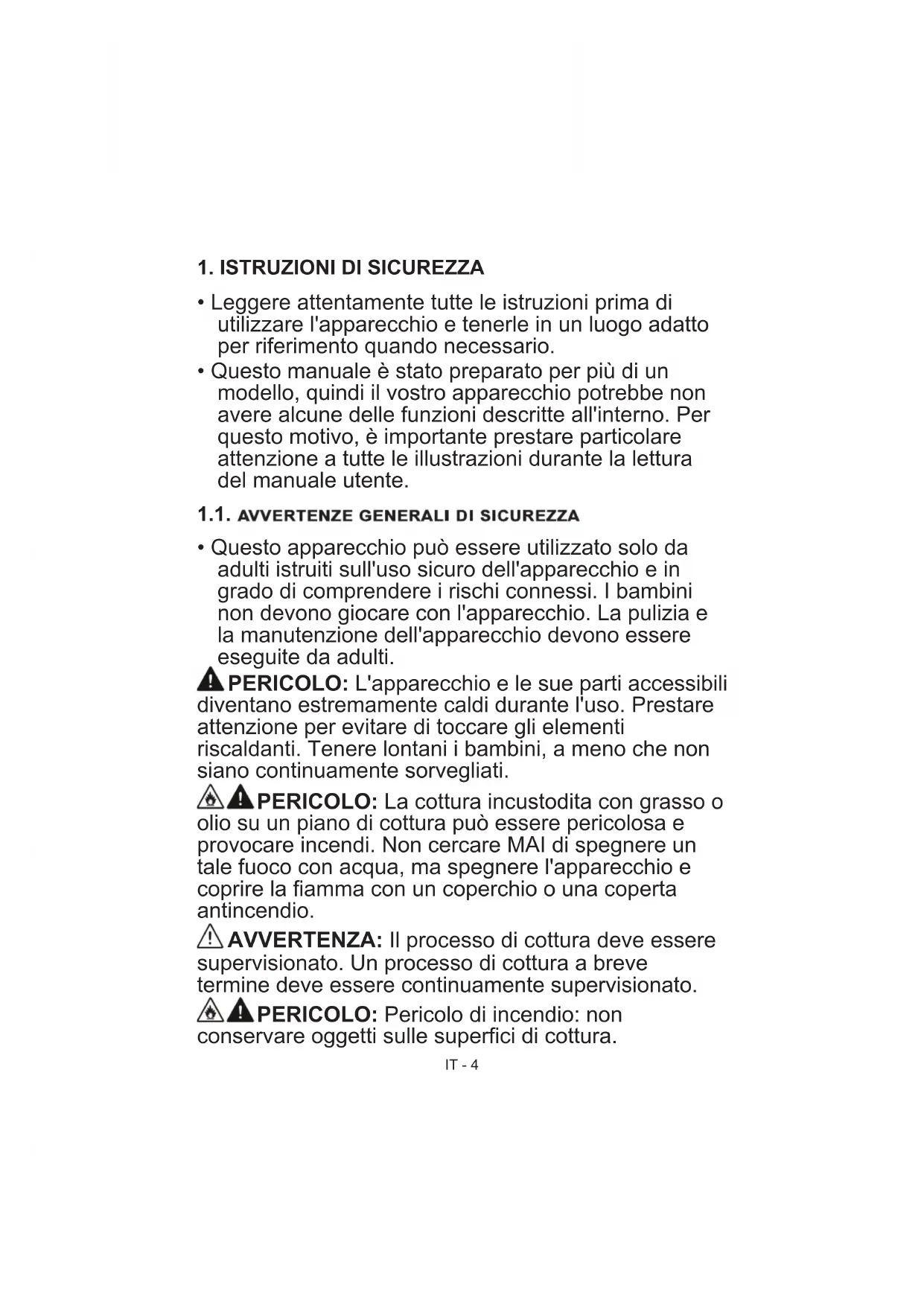 1. ISTRUZIONI DI SICUREZZA

• Leggere attentamente tutte le istruzioni prima di utilizzare l'apparecchio e tenerle in un luogo adatto per riferimento quando necessario.
• Questo manuale è stato preparato per più di un modello, quindi il vostro apparecchio potrebbe non avere alcune delle funzioni descritte all'interno. Per questo motivo, è importante prestare particolare attenzione a tutte le illustrazioni durante la lettura del manuale utente.

1.1. AVVERTENZE GENERALI DI SICUREZZA

• Questo apparecchio può essere utilizzato solo da adulti istruiti sull'uso sicuro dell'apparecchio e in grado di comprendere i rischi connessi. I bambini non devono giocare con l'apparecchio. La pulizia e la manutenzione dell'apparecchio devono essere eseguite da adulti.

PERICOLO: L'apparecchio e le sue parti accessibili diventano estremamente caldi durante l'uso. Prestare attenzione per evitare di toccare gli elementi riscaldanti. Tenere lontani i bambini, a meno che non siano continuamente sorvegliati.

PERICOLO: La cottura incustodita con grasso o olio su un piano di cottura può essere pericolosa e provocare incendi. Non cercare MAI di spegnere un tale fuoco con acqua, ma spegnere l'apparecchio e coprire la fiamma con un coperchio o una coperta antincendio.

AVVERTENZA: Il processo di cottura deve essere supervisionato. Un processo di cottura a breve termine deve essere continuamente supervisionato.

PERICOLO: Pericolo di incendio: non conservare oggetti sulle superfici di cottura.

IT - 4